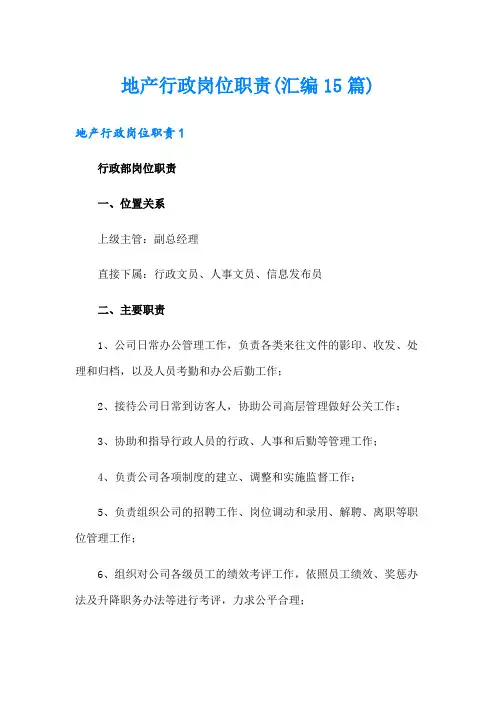 地产行政岗位职责(汇编15篇)

地产行政岗位职责1

行政部岗位职责

一、位置关系

上级主管：副总经理

直接下属：行政文员、人事文员、信息发布员

二、主要职责

1、公司日常办公管理工作，负责各类来往文件的影印、收发、处理和归档，以及人员考勤和办公后勤工作；

2、接待公司日常到访客人，协助公司高层管理做好公关工作；

3、协助和指导行政人员的行政、人事和后勤等管理工作；

4、负责公司各项制度的建立、调整和实施监督工作；

5、负责组织公司的招聘工作、岗位调动和录用、解聘、离职等职位管理工作；

6、组织对公司各级员工的绩效考评工作，依照员工绩效、奖惩办法及升降职务办法等进行考评，力求公平合理；